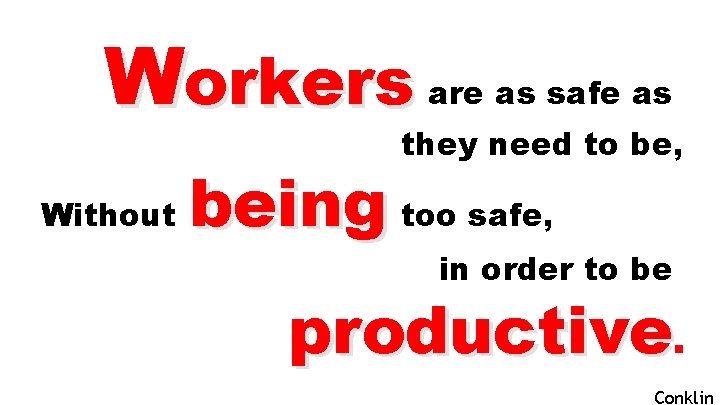 Workers are as safe as they need to be, Without being too safe, in order to be productive.

Conklin